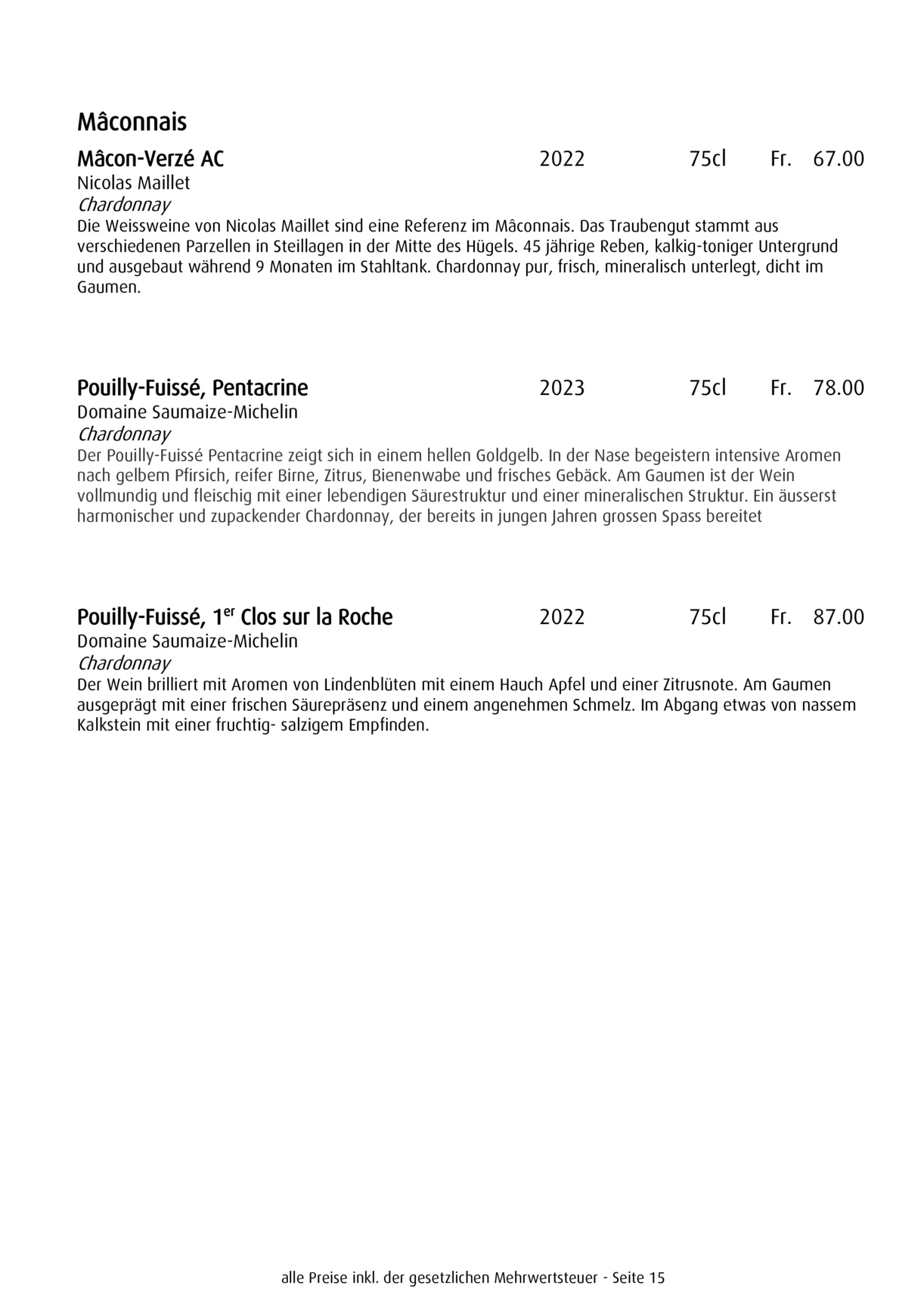 Mâconnais

Mâcon-Verzé AC 2022 75cl Fr. 67.00
Nicolas Maillet
Chardonnay
Die Weissweine von Nicolas Maillet sind eine Referenz im Mâconnais. Das Traubengut stammt aus verschiedenen Parzellen in Steillagen in der Mitte des Hügels. 45 jährige Reben, kalkig-toniger Untergrund und ausgebaut während 9 Monaten im Stahltank. Chardonnay pur, frisch, mineralisch unterlegt, dicht im Gaumen.

Pouilly-Fuissé, Pentacrine 2023 75cl Fr. 78.00
Domaine Saumaize-Michelin
Chardonnay
Der Pouilly-Fuissé Pentacrine zeigt sich in einem hellen Goldgelb. In der Nase begeistern intensive Aromen nach gelbem Pfirsich, reifer Birne, Zitrus, Bienenwabe und frisches Gebäck. Am Gaumen ist der Wein vollmundig und fleischig mit einer lebendigen Säurestruktur und einer mineralischen Struktur. Ein äusserst harmonischer und zupackender Chardonnay, der bereits in jungen Jahren grossen Spass bereitet

Pouilly-Fuissé, 1$^{er}$ Clos sur la Roche 2022 75cl Fr. 87.00
Domaine Saumaize-Michelin
Chardonnay
Der Wein brilliert mit Aromen von Lindenblüten mit einem Hauch Apfel und einer Zitrusnote. Am Gaumen ausgeprägt mit einer frischen Säurepräsenz und einem angenehmen Schmelz. Im Abgang etwas von nassem Kalkstein mit einer fruchtig- salzigem Empfinden.

alle Preise inkl. der gesetzlichen Mehrwertsteuer - Seite 15